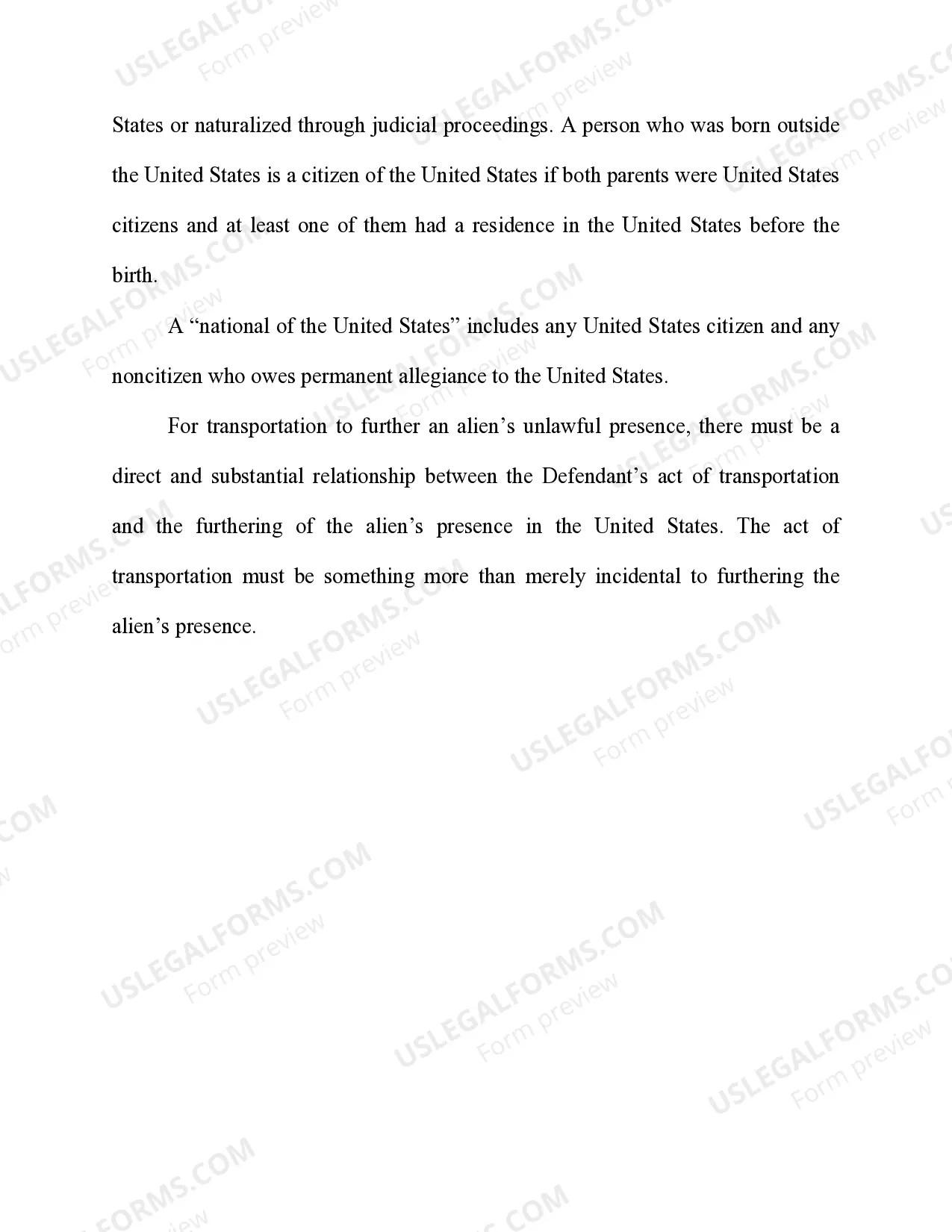 States or naturalized through judicial proceedings. A person who was born outside the United States is a citizen of the United States if both parents were United States citizens and at least one of them had a residence in the United States before the birth.

A "national of the United States" includes any United States citizen and any noncitizen who owes permanent allegiance to the United States.

For transportation to further an alien's unlawful presence, there must be a direct and substantial relationship between the Defendant's act of transportation and the furthering of the alien's presence in the United States. The act of transportation must be something more than merely incidental to furthering the alien's presence.

USLEGALFORMS.COM
Form preview